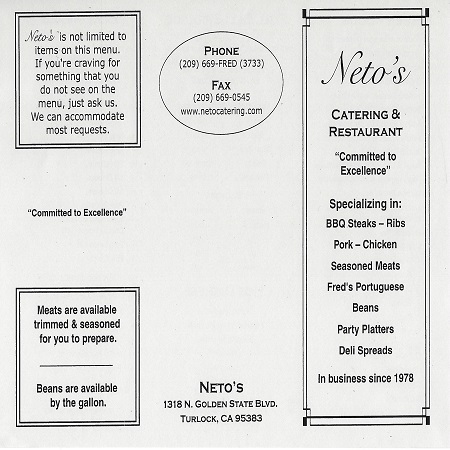 Neto's is not limited to items on this menu. If you're craving for something that you do not see on the menu, just ask us. We can accommodate most requests.

"Committed to Excellence"

Meats are available trimmed & seasoned for you to prepare.

Beans are available by the gallon.

PHONE
(209) 669-FRED (3733)

FAX
(209) 669-0545
www.netocatering.com

NETO'S
1318 N. GOLDEN STATE BLVD.
TURLOCK, CA 95383

Neto's

CATERING & RESTAURANT

"Committed to Excellence"

Specializing in:
BBQ Steaks – Ribs
Pork – Chicken
Seasoned Meats
Fred's Portuguese Beans
Party Platters
Deli Spreads

In business since 1978